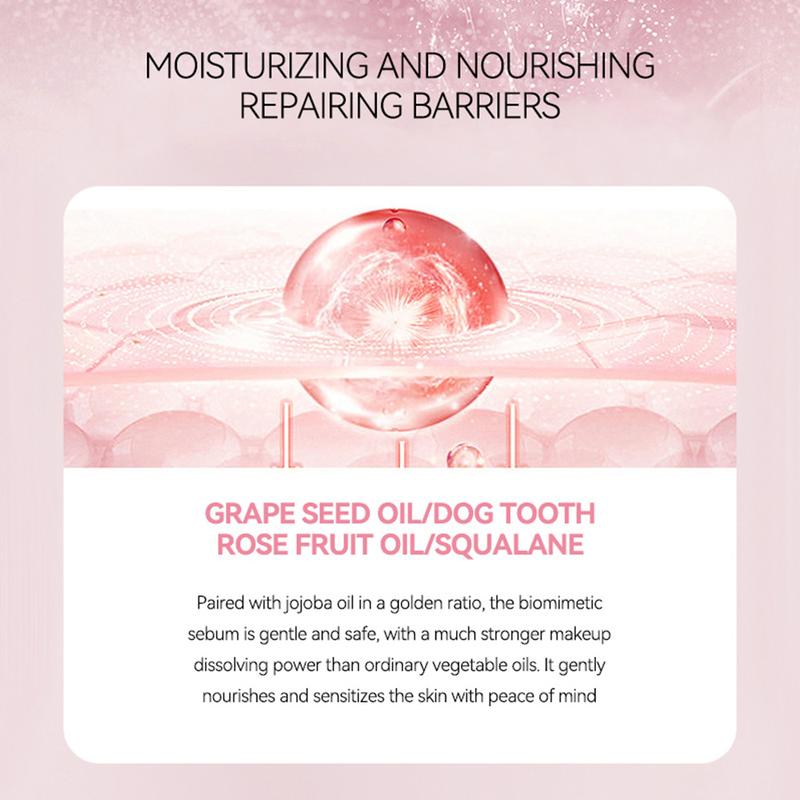 MOISTURIZING AND NOURISHING
REPAIRING BARRIERS

GRAPE SEED OIL/DOG TOOTH
ROSE FRUIT OIL/SQUALANE

Paired with jojoba oil in a golden ratio, the biomimetic sebum is gentle and safe, with a much stronger makeup dissolving power than ordinary vegetable oils. It gently nourishes and sensitizes the skin with peace of mind